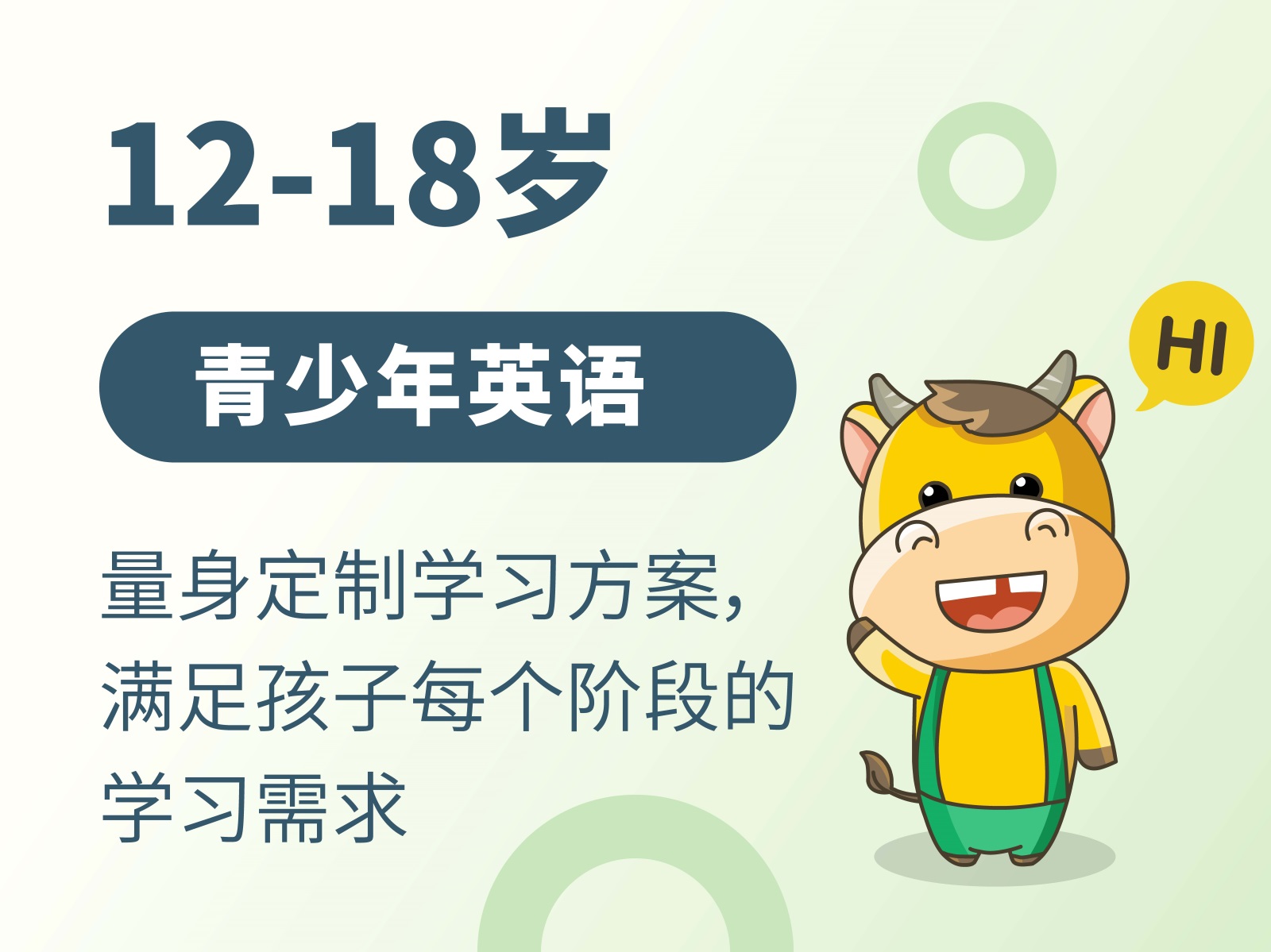 12-18岁

青少年英语

量身定制学习方案，满足孩子每个阶段的学习需求

HI